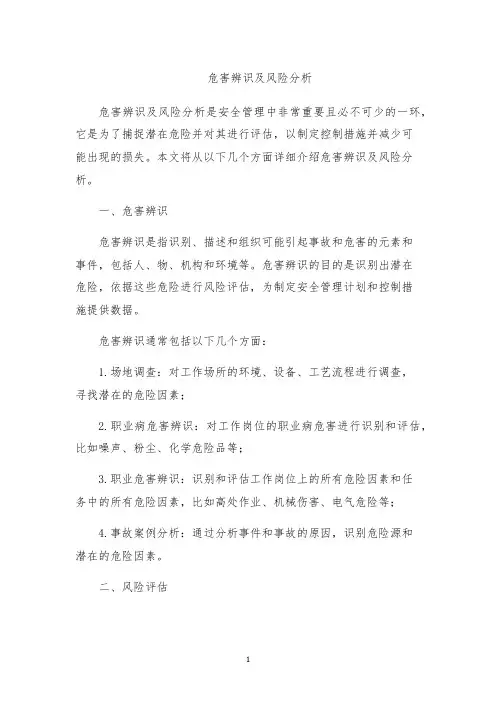 危害辨识及风险分析

危害辨识及风险分析是安全管理中非常重要且必不可少的一环，它是为了捕捉潜在危险并对其进行评估，以制定控制措施并减少可能出现的损失。本文将从以下几个方面详细介绍危害辨识及风险分析。

一、危害辨识

危害辨识是指识别、描述和组织可能引起事故和危害的元素和事件，包括人、物、机构和环境等。危害辨识的目的是识别出潜在危险，依据这些危险进行风险评估，为制定安全管理计划和控制措施提供数据。

危害辨识通常包括以下几个方面：

1. 场地调查：对工作场所的环境、设备、工艺流程进行调查，寻找潜在的危险因素；

2. 职业病危害辨识：对工作岗位的职业病危害进行识别和评估，比如噪声、粉尘、化学危险品等；

3. 职业危害辨识：识别和评估工作岗位上的所有危险因素和任务中的所有危险因素，比如高处作业、机械伤害、电气危险等；

4. 事故案例分析：通过分析事件和事故的原因，识别危险源和潜在的危险因素。

二、风险评估

1